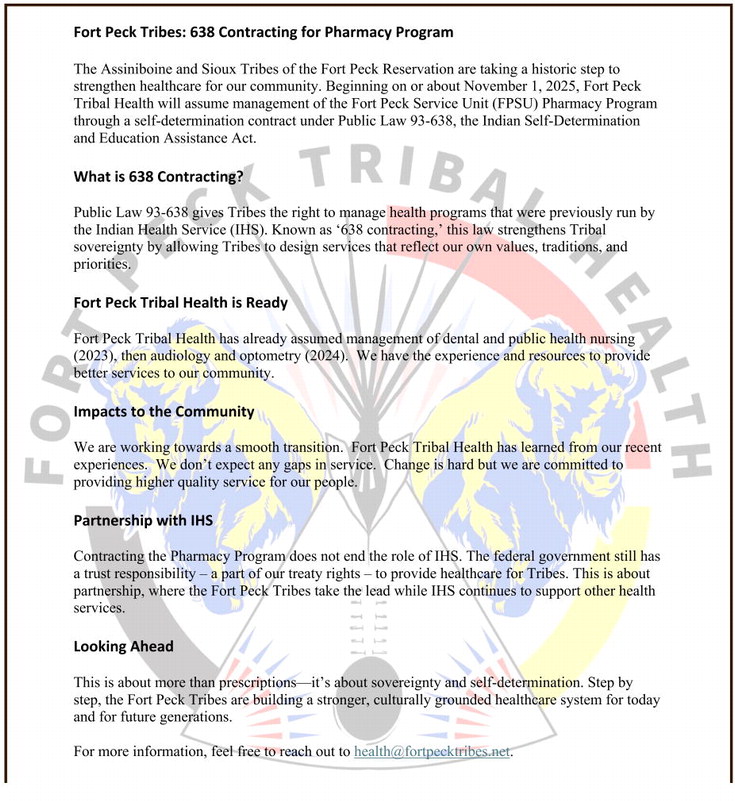 Fort Peck Tribes: 638 Contracting for Pharmacy Program

The Assiniboine and Sioux Tribes of the Fort Peck Reservation are taking a historic step to strengthen healthcare for our community. Beginning on or about November 1, 2025, Fort Peck Tribal Health will assume management of the Fort Peck Service Unit (FPSU) Pharmacy Program through a self-determination contract under Public Law 93-638, the Indian Self-Determination and Education Assistance Act.

What is 638 Contracting?

Public Law 93-638 gives Tribes the right to manage health programs that were previously run by the Indian Health Service (IHS). Known as '638 contracting,' this law strengthens Tribal sovereignty by allowing Tribes to design services that reflect our own values, traditions, and priorities.

Fort Peck Tribal Health is Ready

Fort Peck Tribal Health has already assumed management of dental and public health nursing (2023), then audiology and optometry (2024). We have the experience and resources to provide better services to our community.

Impacts to the Community

We are working towards a smooth transition. Fort Peck Tribal Health has learned from our recent experiences. We don't expect any gaps in service. Change is hard but we are committed to providing higher quality service for our people.

Partnership with IHS

Contracting the Pharmacy Program does not end the role of IHS. The federal government still has a trust responsibility – a part of our treaty rights – to provide healthcare for Tribes. This is about partnership, where the Fort Peck Tribes take the lead while IHS continues to support other health services.

Looking Ahead

This is about more than prescriptions—it's about sovereignty and self-determination. Step by step, the Fort Peck Tribes are building a stronger, culturally grounded healthcare system for today and for future generations.

For more information, feel free to reach out to health@fortpecktribes.net.

FORT PECK TRIBAL HEALTH